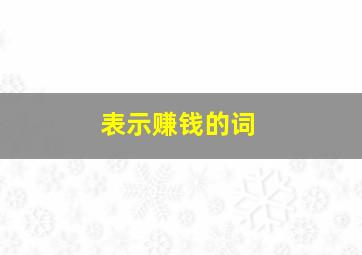 表示赚钱的词